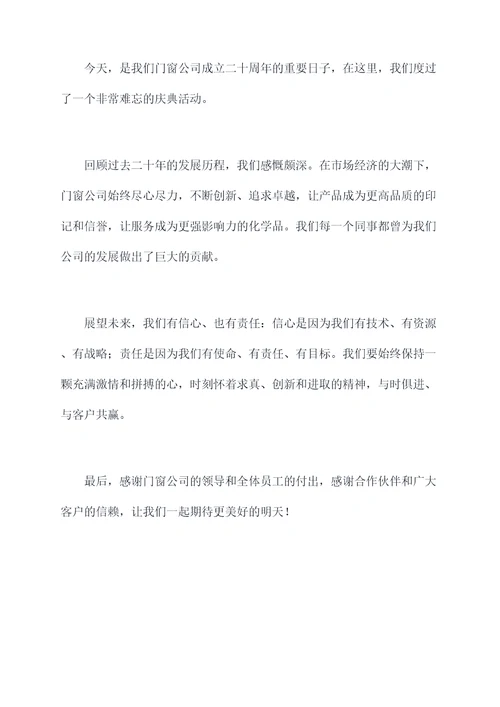 今天，是我们门窗公司成立二十周年的重要日子，在这里，我们度过了一个非常难忘的庆典活动。

回顾过去二十年的发展历程，我们感慨颇深。在市场经济的大潮下，门窗公司始终尽心尽力，不断创新、追求卓越，让产品成为更高品质的印记和信誉，让服务成为更强影响力的化学品。我们每一个同事都曾为我们公司的发展做出了巨大的贡献。

展望未来，我们有信心、也有责任：信心是因为我们有技术、有资源、有战略；责任是因为我们有使命、有责任、有目标。我们要始终保持一颗充满激情和拼搏的心，时刻怀着求真、创新和进取的精神，与时俱进、与客户共赢。

最后，感谢门窗公司的领导和全体员工的付出，感谢合作伙伴和广大客户的信赖，让我们一起期待更美好的明天！